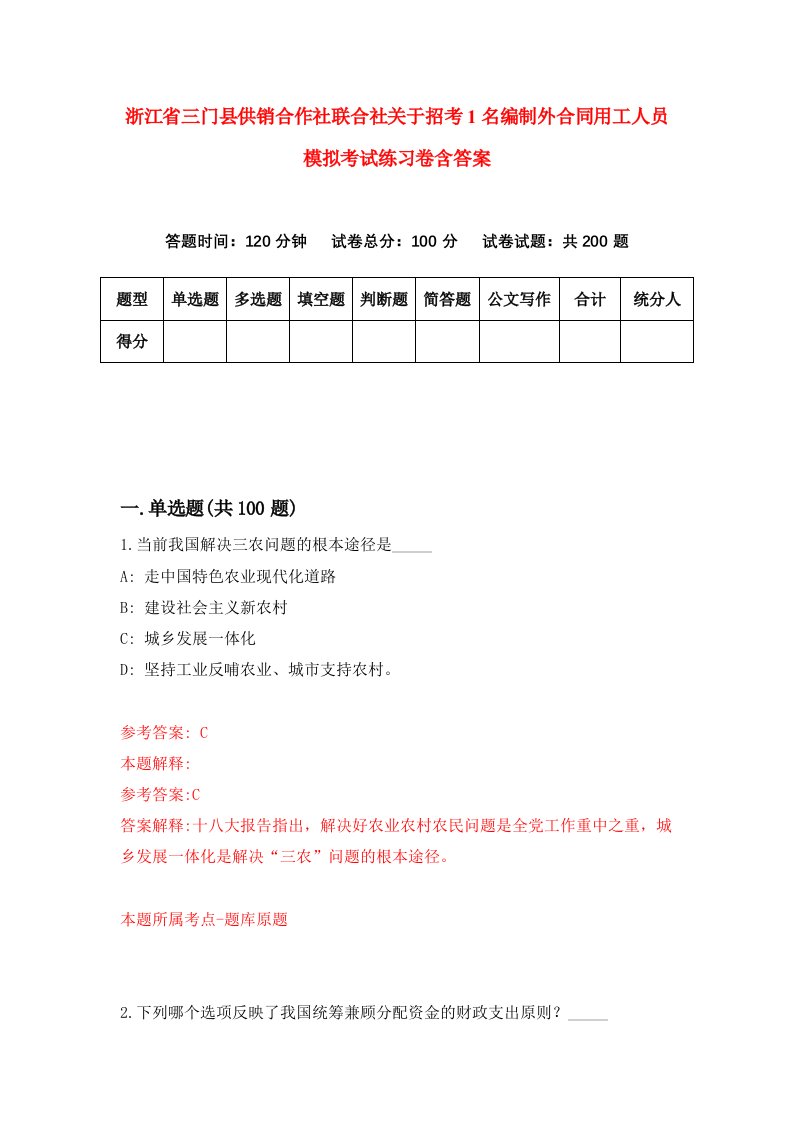 浙江省三门县供销合作社联合社关于招考1名编制外合同用工人员模拟考试练习卷含答案

答题时间：120分钟　试卷总分：100分　试卷试题：共200题

| 题型 | 单选题 | 多选题 | 填空题 | 判断题 | 简答题 | 公文写作 | 合计 | 统分人 |
|---|---|---|---|---|---|---|---|---|
| 得分 | | | | | | | | |

一.单选题(共100题)

1.当前我国解决三农问题的根本途径是_____

A: 走中国特色农业现代化道路

B: 建设社会主义新农村

C: 城乡发展一体化

D: 坚持工业反哺农业、城市支持农村。

参考答案: C

本题解释:

参考答案:C

答案解释:十八大报告指出，解决好农业农村农民问题是全党工作重中之重，城乡发展一体化是解决“三农”问题的根本途径。

本题所属考点-题库原题

2.下列哪个选项反映了我国统筹兼顾分配资金的财政支出原则？_____